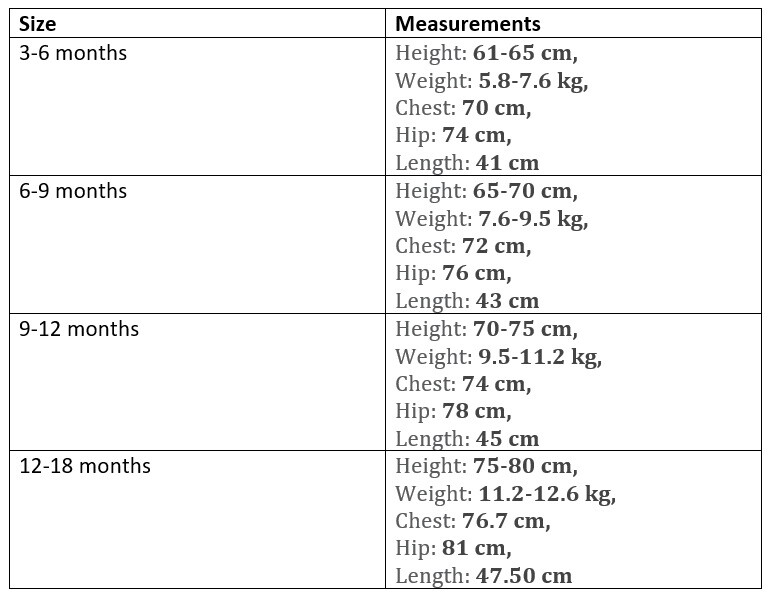 | Size | Measurements |
|---|---|
| 3-6 months | Height: 61-65 cm, Weight: 5.8-7.6 kg, Chest: 70 cm, Hip: 74 cm, Length: 41 cm |
| 6-9 months | Height: 65-70 cm, Weight: 7.6-9.5 kg, Chest: 72 cm, Hip: 76 cm, Length: 43 cm |
| 9-12 months | Height: 70-75 cm, Weight: 9.5-11.2 kg, Chest: 74 cm, Hip: 78 cm, Length: 45 cm |
| 12-18 months | Height: 75-80 cm, Weight: 11.2-12.6 kg, Chest: 76.7 cm, Hip: 81 cm, Length: 47.50 cm |